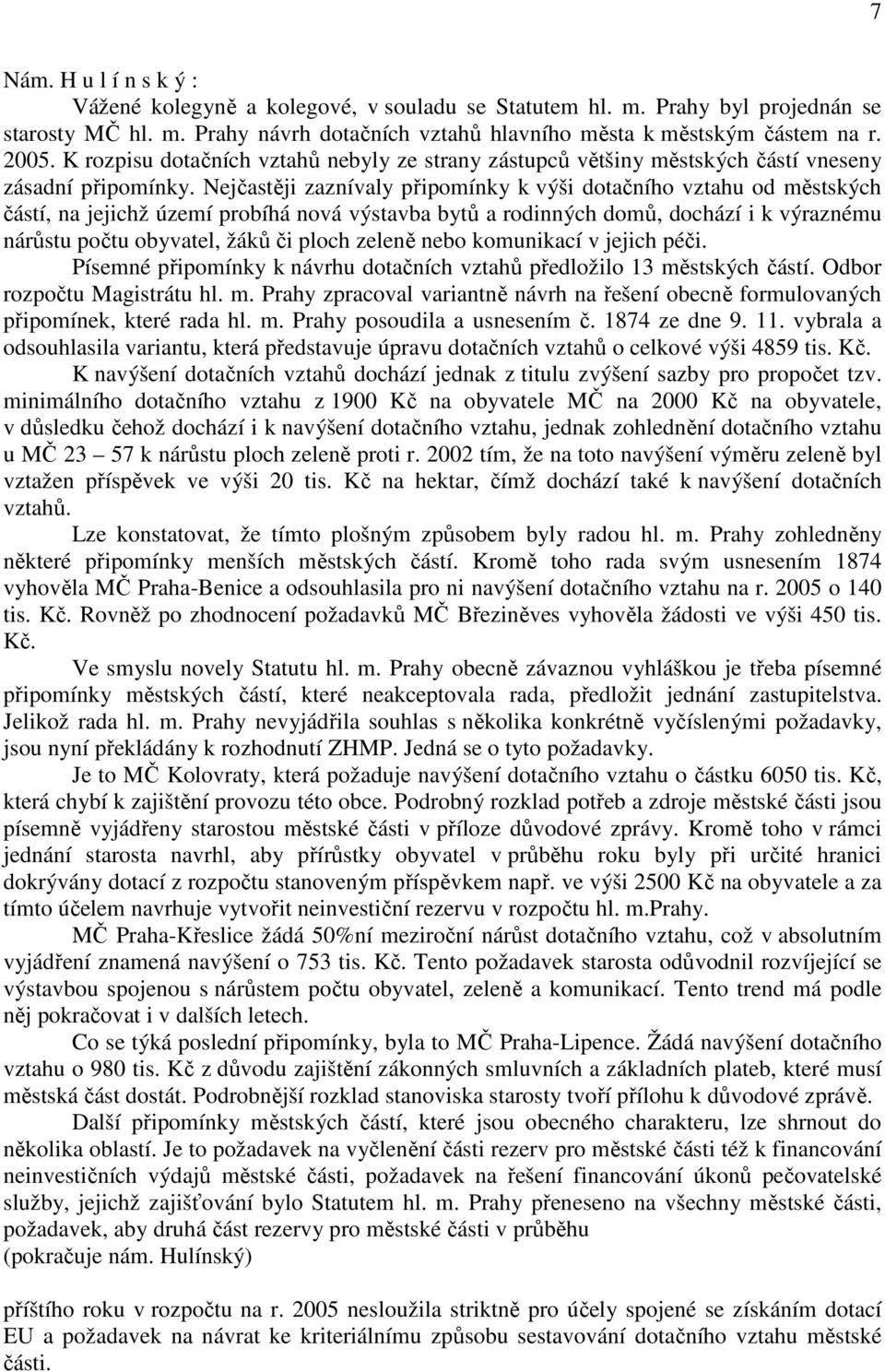 7

Nám. H u l í n s k ý :

Vážené kolegyně a kolegové, v souladu se Statutem hl. m. Prahy byl projednán se starosty MČ hl. m. Prahy návrh dotačních vztahů hlavního města k městským částem na r. 2005. K rozpisu dotačních vztahů nebyly ze strany zástupců většiny městských částí vneseny zásadní připomínky. Nejčastěji zaznívaly připomínky k výši dotačního vztahu od městských částí, na jejichž území probíhá nová výstavba bytů a rodinných domů, dochází i k výraznému nárůstu počtu obyvatel, žáků či ploch zeleně nebo komunikací v jejich péči.

Písemné připomínky k návrhu dotačních vztahů předložilo 13 městských částí. Odbor rozpočtu Magistrátu hl. m. Prahy zpracoval variantně návrh na řešení obecně formulovaných připomínek, které rada hl. m. Prahy posoudila a usnesením č. 1874 ze dne 9. 11. vybrala a odsouhlasila variantu, která představuje úpravu dotačních vztahů o celkové výši 4859 tis. Kč.

K navýšení dotačních vztahů dochází jednak z titulu zvýšení sazby pro propočet tzv. minimálního dotačního vztahu z 1900 Kč na obyvatele MČ na 2000 Kč na obyvatele, v důsledku čehož dochází i k navýšení dotačního vztahu, jednak zohlednění dotačního vztahu u MČ 23 – 57 k nárůstu ploch zeleně proti r. 2002 tím, že na toto navýšení výměru zeleně byl vztažen příspěvek ve výši 20 tis. Kč na hektar, čímž dochází také k navýšení dotačních vztahů.

Lze konstatovat, že tímto plošným způsobem byly radou hl. m. Prahy zohledněny některé připomínky menších městských částí. Kromě toho rada svým usnesením 1874 vyhověla MČ Praha-Benice a odsouhlasila pro ni navýšení dotačního vztahu na r. 2005 o 140 tis. Kč. Rovněž po zhodnocení požadavků MČ Březiněves vyhověla žádosti ve výši 450 tis. Kč.

Ve smyslu novely Statutu hl. m. Prahy obecně závaznou vyhláškou je třeba písemné připomínky městských částí, které neakceptovala rada, předložit jednání zastupitelstva. Jelikož rada hl. m. Prahy nevyjádřila souhlas s několika konkrétně vyčíslenými požadavky, jsou nyní překládány k rozhodnutí ZHMP. Jedná se o tyto požadavky.

Je to MČ Kolovraty, která požaduje navýšení dotačního vztahu o částku 6050 tis. Kč, která chybí k zajištění provozu této obce. Podrobný rozklad potřeb a zdroje městské části jsou písemně vyjádřeny starostou městské části v příloze důvodové zprávy. Kromě toho v rámci jednání starosta navrhl, aby přírůstky obyvatel v průběhu roku byly při určité hranici dokrývány dotací z rozpočtu stanoveným příspěvkem např. ve výši 2500 Kč na obyvatele a za tímto účelem navrhuje vytvořit neinvestiční rezervu v rozpočtu hl. m.Prahy.

MČ Praha-Křeslice žádá 50%ní meziroční nárůst dotačního vztahu, což v absolutním vyjádření znamená navýšení o 753 tis. Kč. Tento požadavek starosta odůvodnil rozvíjející se výstavbou spojenou s nárůstem počtu obyvatel, zeleně a komunikací. Tento trend má podle něj pokračovat i v dalších letech.

Co se týká poslední připomínky, byla to MČ Praha-Lipence. Žádá navýšení dotačního vztahu o 980 tis. Kč z důvodu zajištění zákonných smluvních a základních plateb, které musí městská část dostát. Podrobnější rozklad stanoviska starosty tvoří přílohu k důvodové zprávě.

Další připomínky městských částí, které jsou obecného charakteru, lze shrnout do několika oblastí. Je to požadavek na vyčlenění části rezerv pro městské části též k financování neinvestičních výdajů městské části, požadavek na řešení financování úkonů pečovatelské služby, jejichž zajišťování bylo Statutem hl. m. Prahy přeneseno na všechny městské části, požadavek, aby druhá část rezervy pro městské části v průběhu
(pokračuje nám. Hulínský)

příštího roku v rozpočtu na r. 2005 nesloužila striktně pro účely spojené se získáním dotací EU a požadavek na návrat ke kriteriálnímu způsobu sestavování dotačního vztahu městské části.